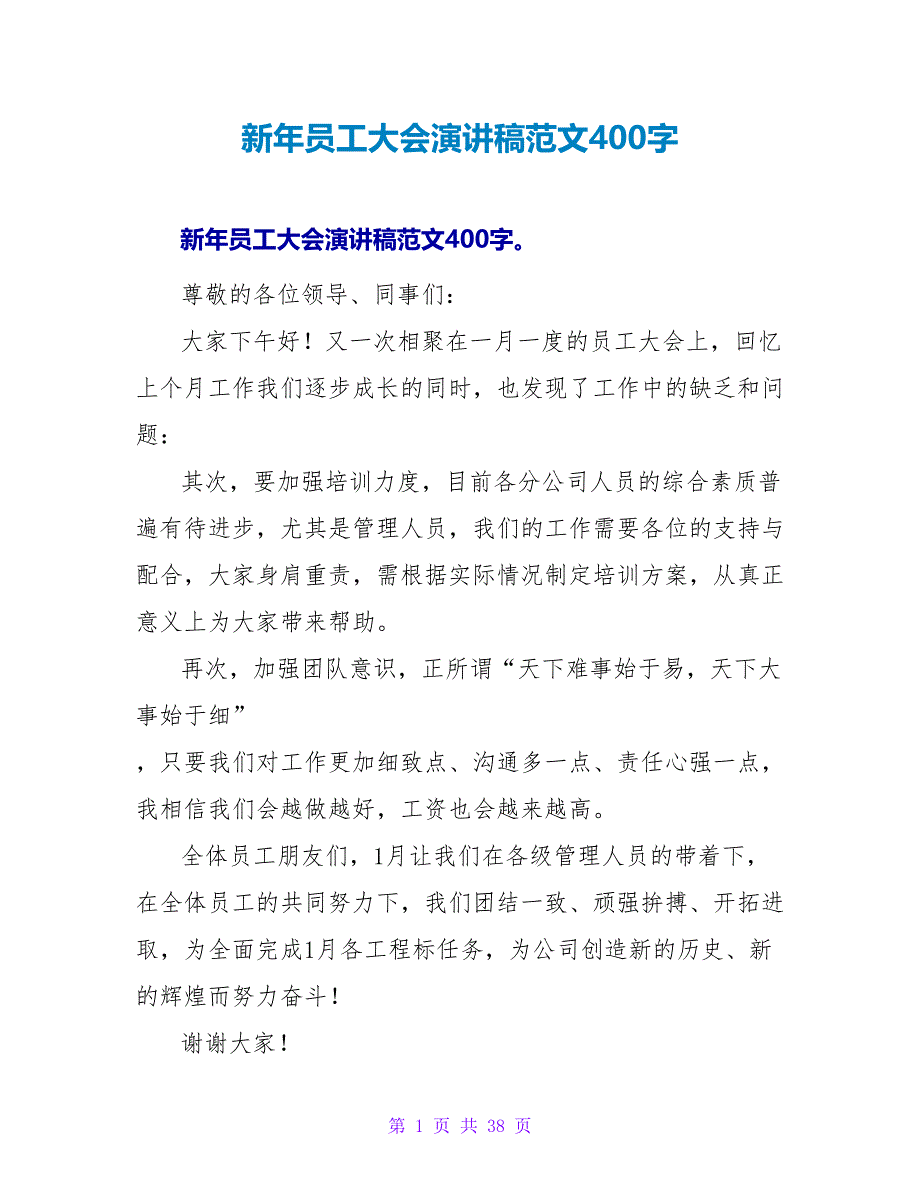 新年员工大会演讲稿范文400字

新年员工大会演讲稿范文400字。

尊敬的各位领导、同事们：

大家下午好！又一次相聚在一月一度的员工大会上，回忆上个月工作我们逐步成长的同时，也发现了工作中的缺乏和问题：

其次，要加强培训力度，目前各分公司人员的综合素质普遍有待进步，尤其是管理人员，我们的工作需要各位的支持与配合，大家身肩重责，需根据实际情况制定培训方案，从真正意义上为大家带来帮助。

再次，加强团队意识，正所谓“天下难事始于易，天下大事始于细”

，只要我们对工作更加细致点、沟通多一点、责任心强一点，我相信我们会越做越好，工资也会越来越高。

全体员工朋友们，1月让我们在各级管理人员的带着下，在全体员工的共同努力下，我们团结一致、顽强拚搏、开拓进取，为全面完成1月各工程标任务，为公司创造新的历史、新的辉煌而努力奋斗！

谢谢大家！

第 1 页 共 38 页